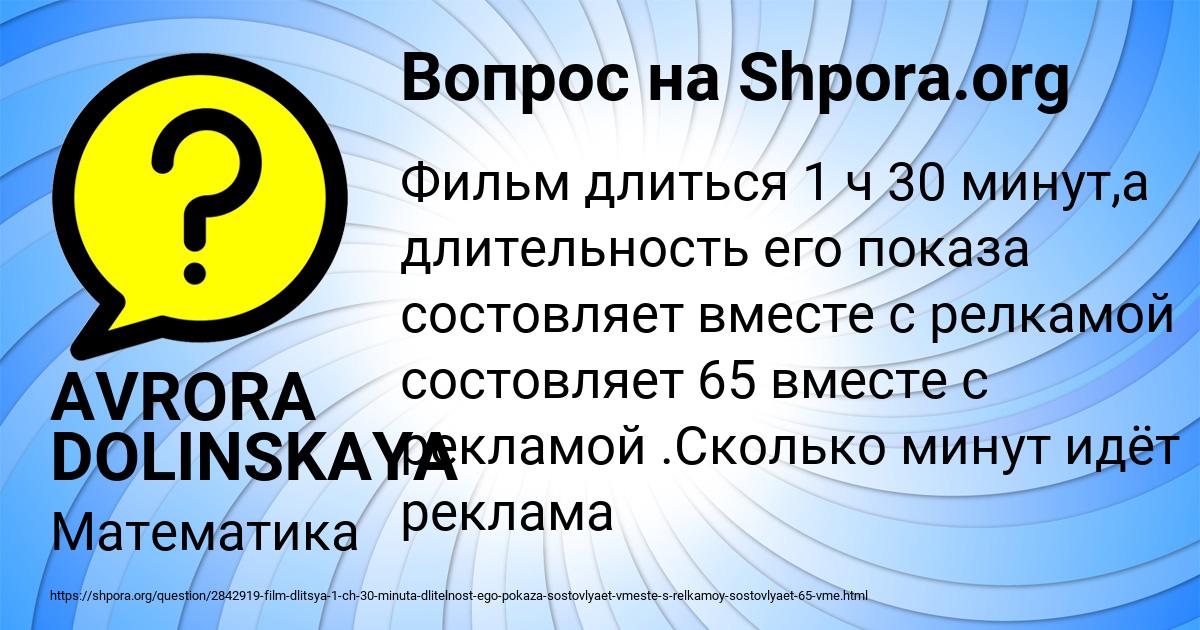 Вопрос на Shpora.org

Фильм длиться 1 ч 30 минут,а длительность его показа состовляет вместе с релкамой состовляет 65 вместе с рекламой .Сколько минут идёт реклама

AVRORA DOLINSKAYA

Математика

https://shpora.org/question/2842919-film-dlitsya-1-ch-30-minuta-dlitelnost-ego-pokaza-sostovlyaet-vmeste-s-relkamoy-sostovlyaet-65-vme.html